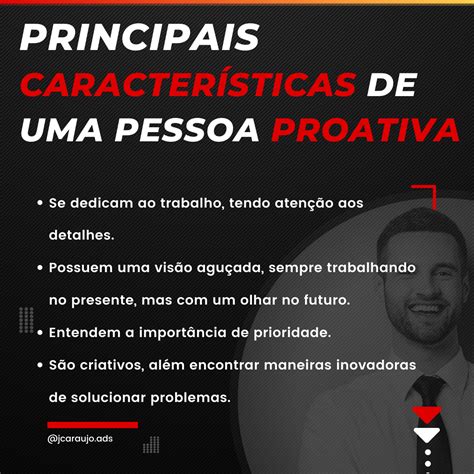 PRINCIPAIS CARACTERÍSTICAS DE UMA PESSOA PROATIVA

• Se dedicam ao trabalho, tendo atenção aos detalhes.

• Possuem uma visão aguçada, sempre trabalhando no presente, mas com um olhar no futuro.

• Entendem a importância de prioridade.

• São criativos, além encontrar maneiras inovadoras de solucionar problemas.

@jcaraujo.ads